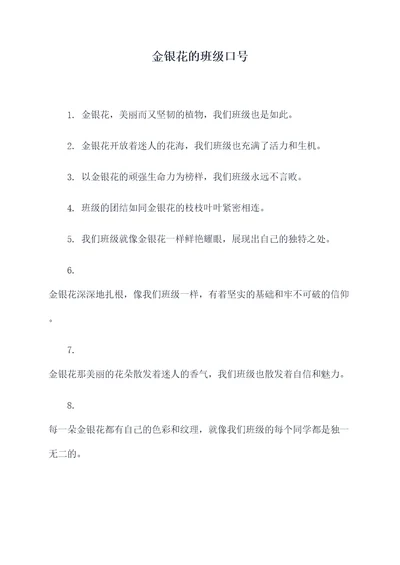 金银花的班级口号

1. 金银花，美丽而又坚韧的植物，我们班级也是如此。

2. 金银花开放着迷人的花海，我们班级也充满了活力和生机。

3. 以金银花的顽强生命力为榜样，我们班级永远不言败。

4. 班级的团结如同金银花的枝枝叶叶紧密相连。

5. 我们班级就像金银花一样鲜艳耀眼，展现出自己的独特之处。

6.

金银花深深地扎根，像我们班级一样，有着坚实的基础和牢不可破的信仰。

7.

金银花那美丽的花朵散发着迷人的香气，我们班级也散发着自信和魅力。

8.

每一朵金银花都有自己的色彩和纹理，就像我们班级的每个同学都是独一无二的。